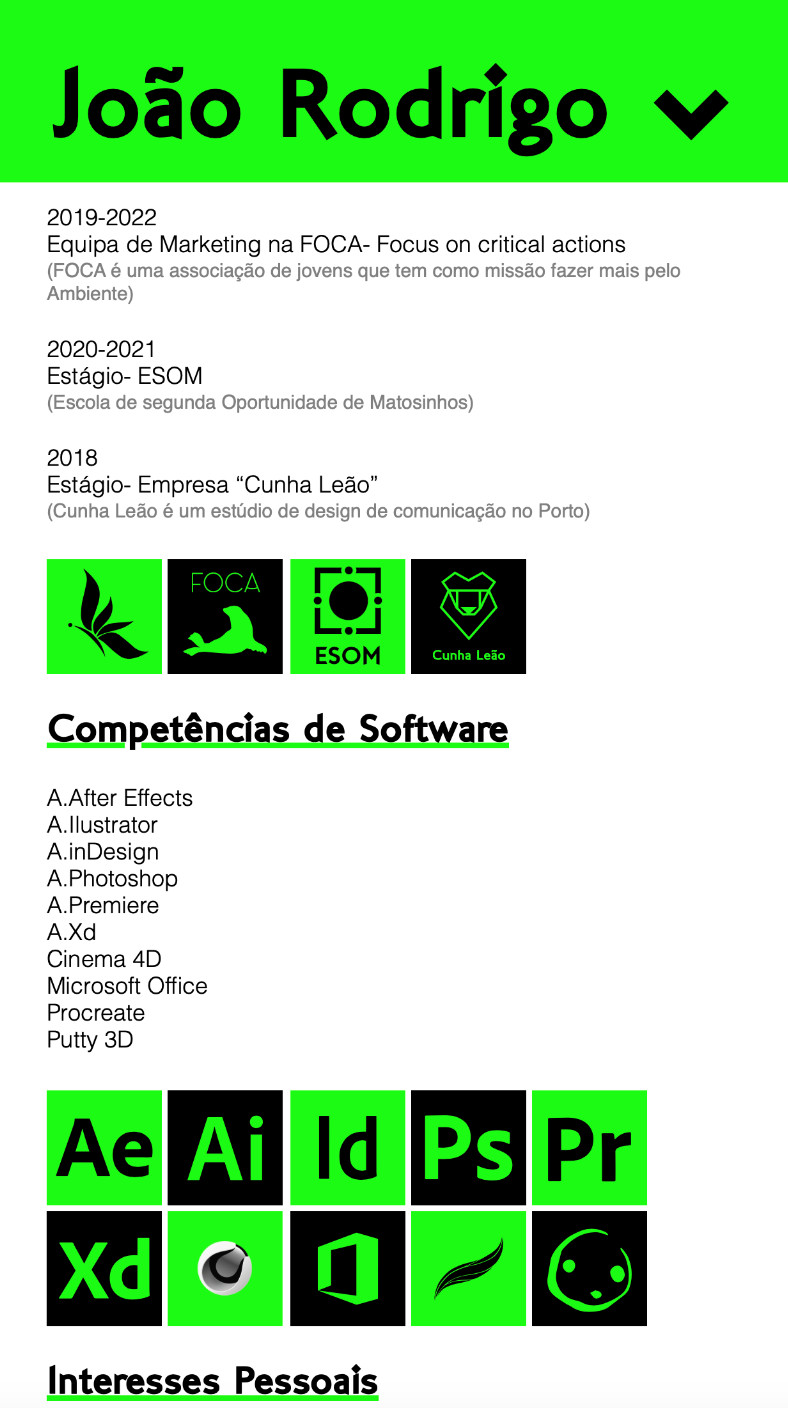 João Rodrigo

2019-2022
Equipa de Marketing na FOCA- Focus on critical actions
(FOCA é uma associação de jovens que tem como missão fazer mais pelo Ambiente)

2020-2021
Estágio- ESOM
(Escola de segunda Oportunidade de Matosinhos)

2018
Estágio- Empresa "Cunha Leão"
(Cunha Leão é um estúdio de design de comunicação no Porto)

FOCA

ESOM

Cunha Leão

Competências de Software

A.After Effects
A.Ilustrator
A.inDesign
A.Photoshop
A.Premiere
A.Xd
Cinema 4D
Microsoft Office
Procreate
Putty 3D

Ae
Ai
Id
Ps
Pr
Xd

Interesses Pessoais